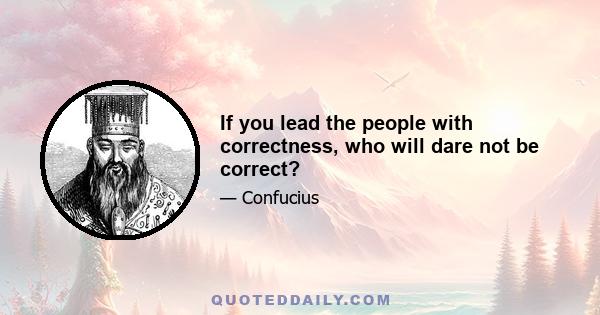 If you lead the people with correctness, who will dare not be correct?

— Confucius

QUOTEDDAILY.COM